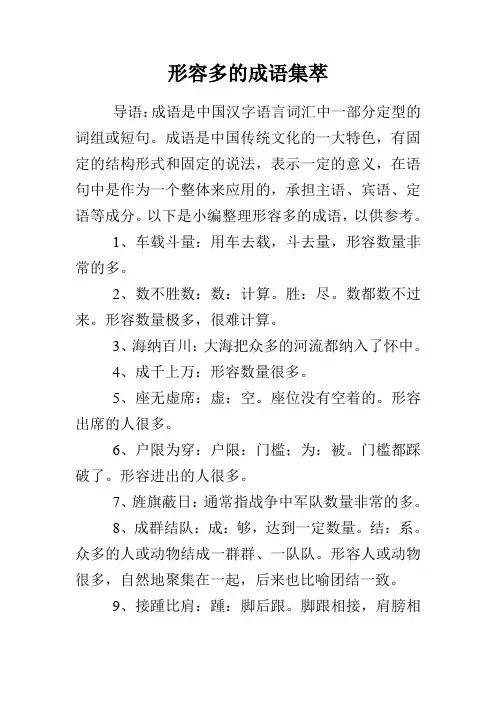 形容多的成语集萃

导语：成语是中国汉字语言词汇中一部分定型的词组或短句。成语是中国传统文化的一大特色，有固定的结构形式和固定的说法，表示一定的意义，在语句中是作为一个整体来应用的，承担主语、宾语、定语等成分。以下是小编整理形容多的成语，以供参考。

1、车载斗量：用车去载，斗去量，形容数量非常的多。

2、数不胜数：数：计算。胜：尽。数都数不过来。形容数量极多，很难计算。

3、海纳百川：大海把众多的河流都纳入了怀中。

4、成千上万：形容数量很多。

5、座无虚席：虚：空。座位没有空着的。形容出席的人很多。

6、户限为穿：户限：门槛；为：被。门槛都踩破了。形容进出的人很多。

7、旌旗蔽日：通常指战争中军队数量非常的多。

8、成群结队：成：够，达到一定数量。结：系。众多的人或动物结成一群群、一队队。形容人或动物很多，自然地聚集在一起，后来也比喻团结一致。

9、接踵比肩：踵：脚后跟。脚跟相接，肩膀相